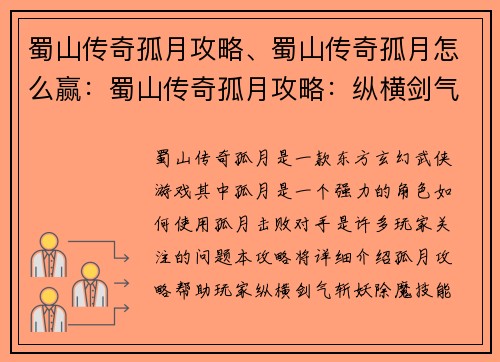 蜀山传奇孤月攻略、蜀山传奇孤月怎么赢：蜀山传奇孤月攻略：纵横剑气

蜀山传奇孤月是一款东方玄幻武侠游戏其中孤月是一个强力的角色如何使用孤月击败对手是许多玩家关注的问题本攻略将详细介绍孤月攻略帮助玩家纵横剑气斩妖除魔技能